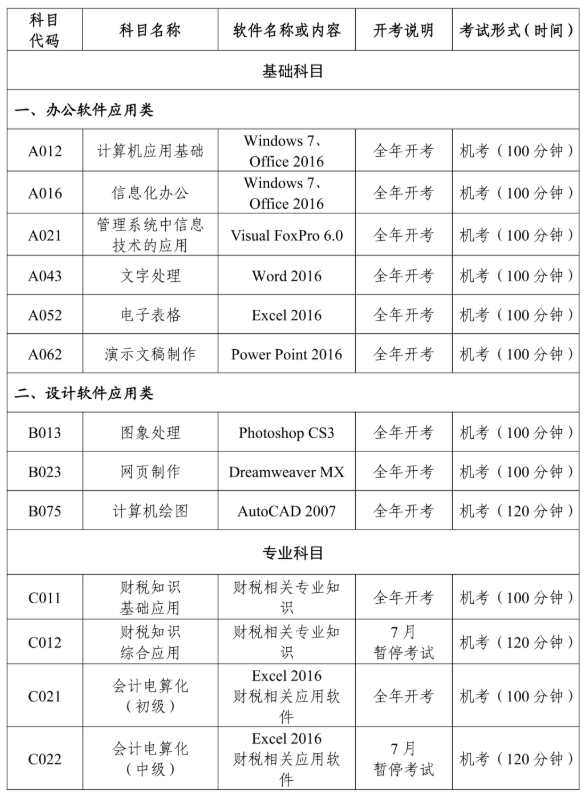 | 科目代码 | 科目名称 | 软件名称或内容 | 开考说明 | 考试形式（时间） |
|---|---|---|---|---|
| 基础科目 | | | | |
| 一、办公软件应用类 | | | | |
| A012 | 计算机应用基础 | Windows 7、Office 2016 | 全年开考 | 机考（100 分钟） |
| A016 | 信息化办公 | Windows 7、Office 2016 | 全年开考 | 机考（100 分钟） |
| A021 | 管理系统中信息技术的应用 | Visual FoxPro 6.0 | 全年开考 | 机考（100 分钟） |
| A043 | 文字处理 | Word 2016 | 全年开考 | 机考（100 分钟） |
| A052 | 电子表格 | Excel 2016 | 全年开考 | 机考（100 分钟） |
| A062 | 演示文稿制作 | Power Point 2016 | 全年开考 | 机考（100 分钟） |
| 二、设计软件应用类 | | | | |
| B013 | 图象处理 | Photoshop CS3 | 全年开考 | 机考（100 分钟） |
| B023 | 网页制作 | Dreamweaver MX | 全年开考 | 机考（100 分钟） |
| B075 | 计算机绘图 | AutoCAD 2007 | 全年开考 | 机考（120 分钟） |
| 专业科目 | | | | |
| C011 | 财税知识基础应用 | 财税相关专业知识 | 全年开考 | 机考（100 分钟） |
| C012 | 财税知识综合应用 | 财税相关专业知识 | 7 月暂停考试 | 机考（120 分钟） |
| C021 | 会计电算化（初级） | Excel 2016 财税相关应用软件 | 全年开考 | 机考（100 分钟） |
| C022 | 会计电算化（中级） | Excel 2016 财税相关应用软件 | 7 月暂停考试 | 机考（120 分钟） |